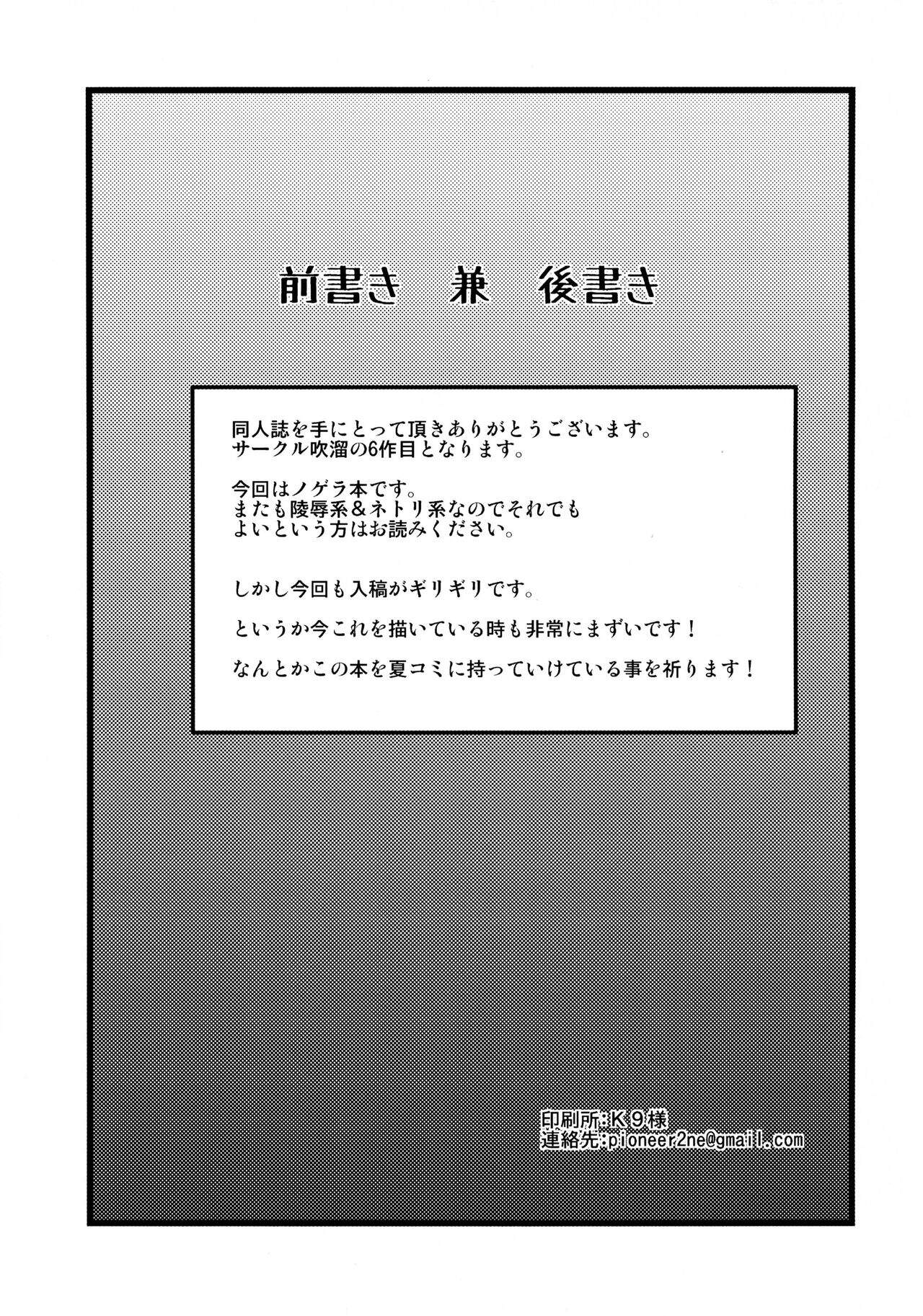 前書き 兼 後書き

同人誌を手にとって頂きありがとうございます。
サークル吹溜の6作目となります。

今回はノゲラ本です。
またも陵辱系＆ネトリ系なのでそれでも
よいという方はお読みください。

しかし今回も入稿がギリギリです。

というか今これを描いている時も非常にまずいです！

なんとかこの本を夏コミに持っていけている事を祈ります！

印刷所:K9様
連絡先:pioneer2ne@gmail.com